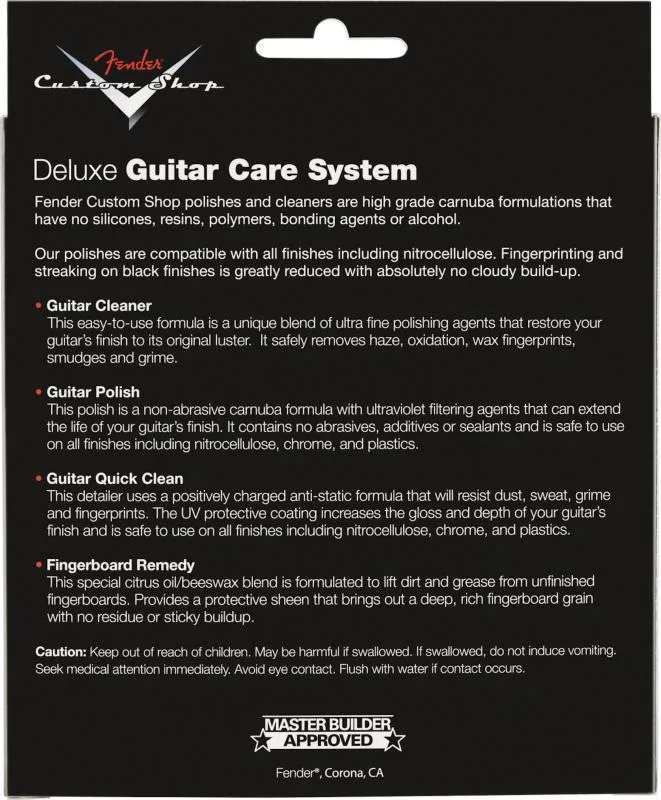 Fender
Custom Shop

Deluxe Guitar Care System

Fender Custom Shop polishes and cleaners are high grade carnuba formulations that have no silicones, resins, polymers, bonding agents or alcohol.

Our polishes are compatible with all finishes including nitrocellulose. Fingerprinting and streaking on black finishes is greatly reduced with absolutely no cloudy build-up.

• Guitar Cleaner
This easy-to-use formula is a unique blend of ultra fine polishing agents that restore your guitar's finish to its original luster. It safely removes haze, oxidation, wax fingerprints, smudges and grime.

• Guitar Polish
This polish is a non-abrasive carnuba formula with ultraviolet filtering agents that can extend the life of your guitar's finish. It contains no abrasives, additives or sealants and is safe to use on all finishes including nitrocellulose, chrome, and plastics.

• Guitar Quick Clean
This detailer uses a positively charged anti-static formula that will resist dust, sweat, grime and fingerprints. The UV protective coating increases the gloss and depth of your guitar's finish and is safe to use on all finishes including nitrocellulose, chrome, and plastics.

• Fingerboard Remedy
This special citrus oil/beeswax blend is formulated to lift dirt and grease from unfinished fingerboards. Provides a protective sheen that brings out a deep, rich fingerboard grain with no residue or sticky buildup.

Caution: Keep out of reach of children. May be harmful if swallowed. If swallowed, do not induce vomiting. Seek medical attention immediately. Avoid eye contact. Flush with water if contact occurs.

MASTER BUILDER
APPROVED

Fender®, Corona, CA